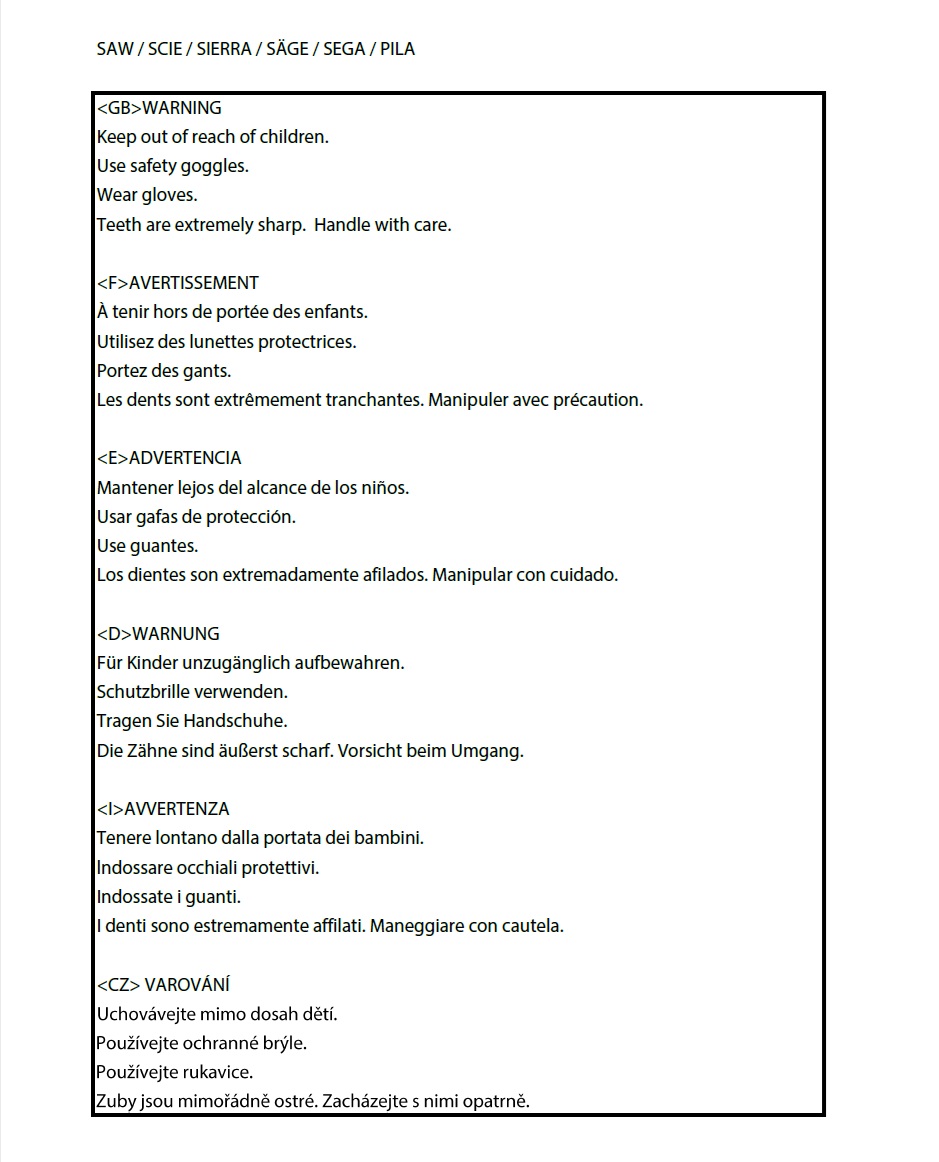 SAW / SCIE / SIERRA / SÄGE / SEGA / PILA

<GB>WARNING
Keep out of reach of children.
Use safety goggles.
Wear gloves.
Teeth are extremely sharp. Handle with care.

<F>AVERTISSEMENT
À tenir hors de portée des enfants.
Utilisez des lunettes protectrices.
Portez des gants.
Les dents sont extrêmement tranchantes. Manipuler avec précaution.

<E>ADVERTENCIA
Mantener lejos del alcance de los niños.
Usar gafas de protección.
Use guantes.
Los dientes son extremadamente afilados. Manipular con cuidado.

<D>WARNUNG
Für Kinder unzugänglich aufbewahren.
Schutzbrille verwenden.
Tragen Sie Handschuhe.
Die Zähne sind äußerst scharf. Vorsicht beim Umgang.

<I>AVVERTENZA
Tenere lontano dalla portata dei bambini.
Indossare occhiali protettivi.
Indossate i guanti.
I denti sono estremamente affilati. Maneggiare con cautela.

<CZ> VAROVÁNÍ
Uchovávejte mimo dosah dětí.
Používejte ochranné brýle.
Používejte rukavice.
Zuby jsou mimořádně ostré. Zacházejte s nimi opatrně.